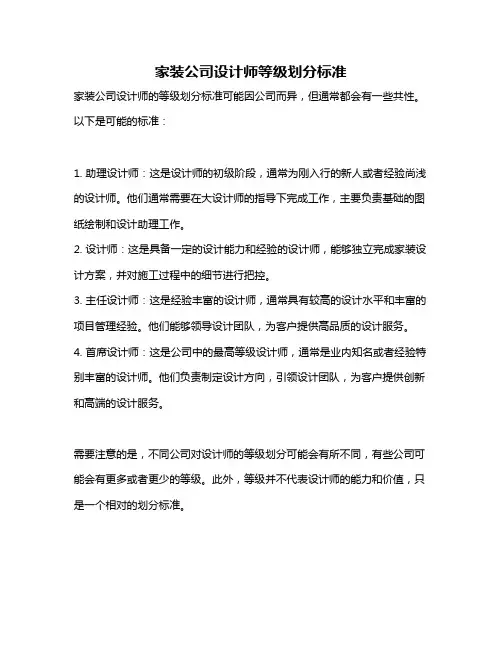 家装公司设计师等级划分标准

家装公司设计师的等级划分标准可能因公司而异，但通常都会有一些共性。以下是可能的标准：

1. 助理设计师：这是设计师的初级阶段，通常为刚入行的新人或者经验尚浅的设计师。他们通常需要在大设计师的指导下完成工作，主要负责基础的图纸绘制和设计助理工作。
2. 设计师：这是具备一定的设计能力和经验的设计师，能够独立完成家装设计方案，并对施工过程中的细节进行把控。
3. 主任设计师：这是经验丰富的设计师，通常具有较高的设计水平和丰富的项目管理经验。他们能够领导设计团队，为客户提供高品质的设计服务。
4. 首席设计师：这是公司中的最高等级设计师，通常是业内知名或者经验特别丰富的设计师。他们负责制定设计方向，引领设计团队，为客户提供创新和高端的设计服务。

需要注意的是，不同公司对设计师的等级划分可能会有所不同，有些公司可能会有更多或者更少的等级。此外，等级并不代表设计师的能力和价值，只是一个相对的划分标准。